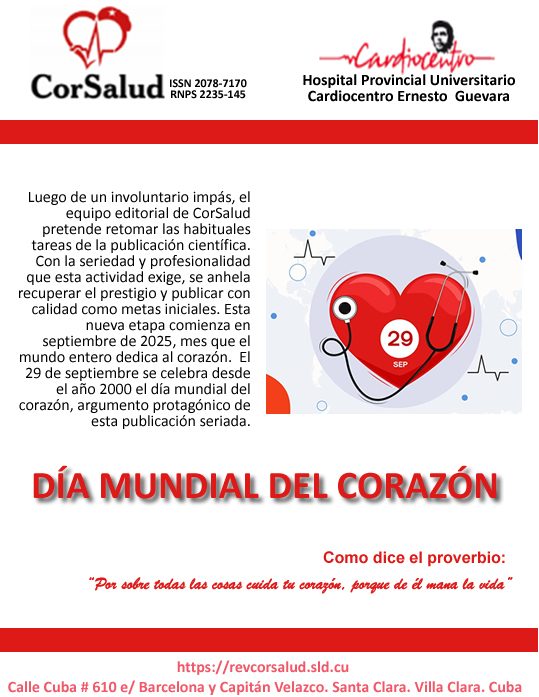 CorSalud ISSN 2078-7170 RNPS 2235-145

Cardiocentro
Hospital Provincial Universitario
Cardiocentro Ernesto Guevara

Luego de un involuntario impás, el equipo editorial de CorSalud pretende retomar las habituales tareas de la publicación científica. Con la seriedad y profesionalidad que esta actividad exige, se anhela recuperar el prestigio y publicar con calidad como metas iniciales. Esta nueva etapa comienza en septiembre de 2025, mes que el mundo entero dedica al corazón. El 29 de septiembre se celebra desde el año 2000 el día mundial del corazón, argumento protagónico de esta publicación seriada.

29
SEP

DÍA MUNDIAL DEL CORAZÓN

Como dice el proverbio:

"Por sobre todas las cosas cuida tu corazón, porque de él mana la vida"

https://revcorsalud.sld.cu
Calle Cuba # 610 e/ Barcelona y Capitán Velazco. Santa Clara. Villa Clara. Cuba